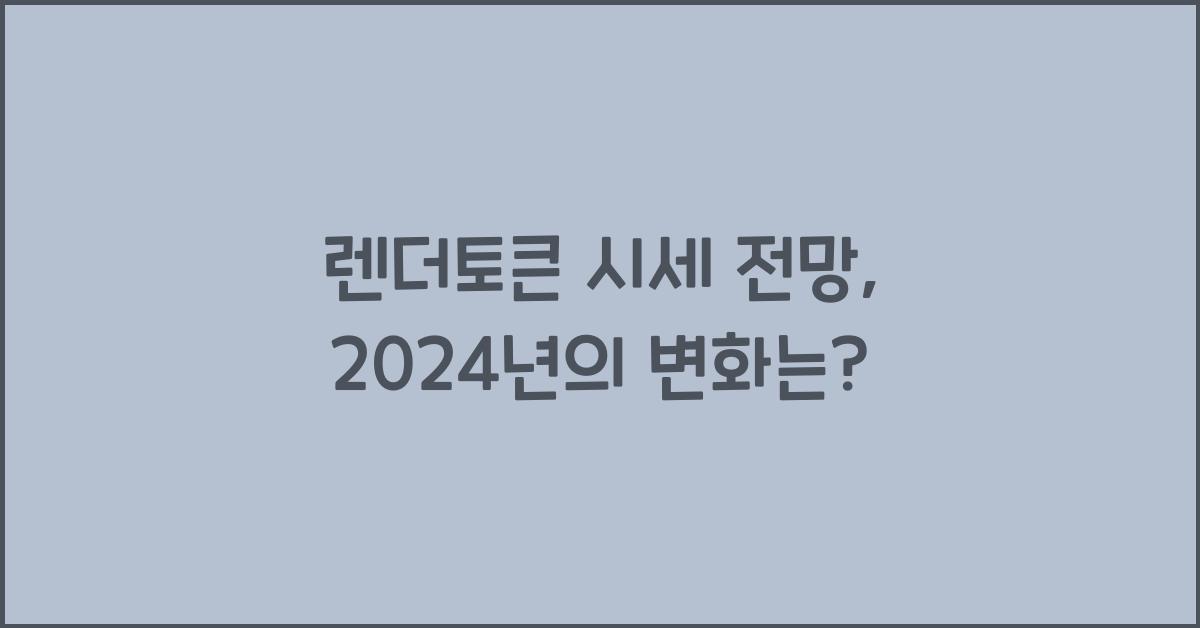 렌더토큰 시세 전망, 2024년의 변화는?